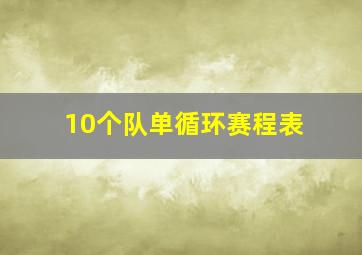 10个队单循环赛程表